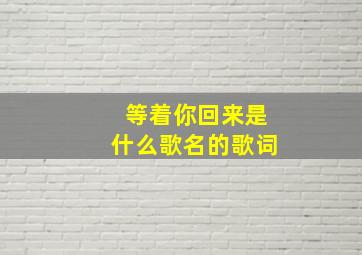 等着你回来是
什么歌名的歌词